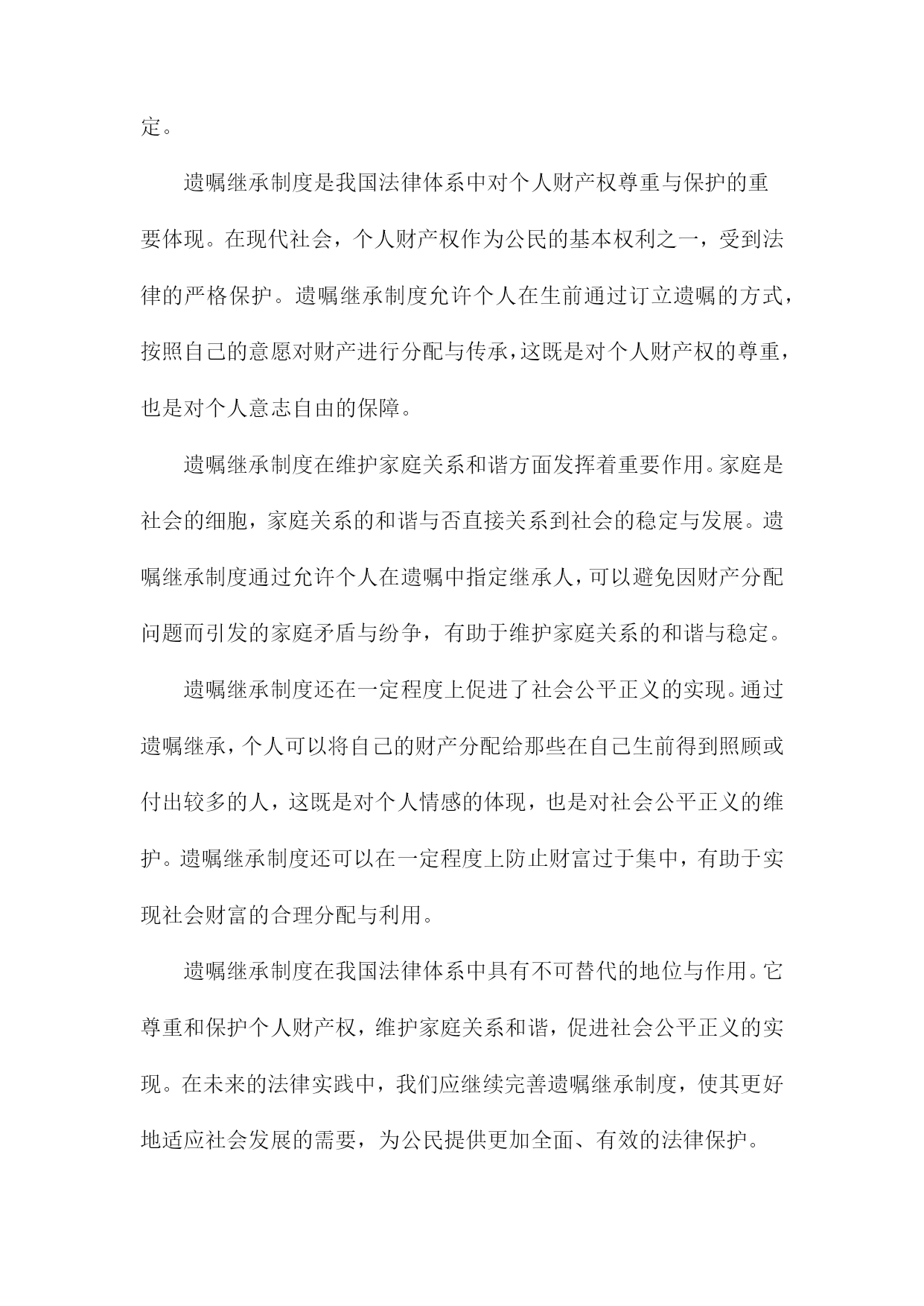 定。

遗嘱继承制度是我国法律体系中对个人财产权尊重与保护的重要体现。在现代社会，个人财产权作为公民的基本权利之一，受到法律的严格保护。遗嘱继承制度允许个人在生前通过订立遗嘱的方式，按照自己的意愿对财产进行分配与传承，这既是对个人财产权的尊重，也是对个人意志自由的保障。

遗嘱继承制度在维护家庭关系和谐方面发挥着重要作用。家庭是社会的细胞，家庭关系的和谐与否直接关系到社会的稳定与发展。遗嘱继承制度通过允许个人在遗嘱中指定继承人，可以避免因财产分配问题而引发的家庭矛盾与纷争，有助于维护家庭关系的和谐与稳定。

遗嘱继承制度还在一定程度上促进了社会公平正义的实现。通过遗嘱继承，个人可以将自己的财产分配给那些在自己生前得到照顾或付出较多的人，这既是对个人情感的体现，也是对社会公平正义的维护。遗嘱继承制度还可以在一定程度上防止财富过于集中，有助于实现社会财富的合理分配与利用。

遗嘱继承制度在我国法律体系中具有不可替代的地位与作用。它尊重和保护个人财产权，维护家庭关系和谐，促进社会公平正义的实现。在未来的法律实践中，我们应继续完善遗嘱继承制度，使其更好地适应社会发展的需要，为公民提供更加全面、有效的法律保护。